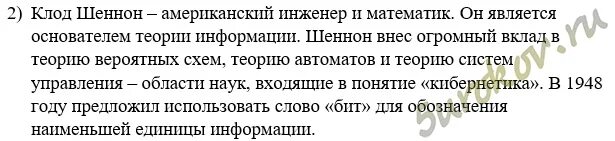 2) Клод Шеннон – американский инженер и математик. Он является основателем теории информации. Шеннон внес огромный вклад в теорию вероятных схем, теорию автоматов и теорию систем управления – области наук, входящие в понятие «кибернетика». В 1948 году предложил использовать слово «бит» для обозначения наименьшей единицы информации.

5urokov.ru